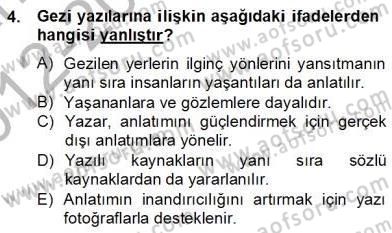 4. Gezi yazılarına ilişkin aşağıdaki ifadelerden hangisi yanlıştır?

A) Gezilen yerlerin ilginç yönlerini yansıtmanın yanı sıra insanların yaşantıları da anlatılır.
B) Yaşananlara ve gözlemlere dayalıdır.
C) Yazar, anlatımını güçlendirmek için gerçek dışı anlatımlara yönelir.
D) Yazılı kaynakların yanı sıra sözlü kaynaklardan da yararlanılır.
E) Anlatımın inandırıcılığını artırmak için yazı fotoğraflarla desteklenir.

www.aofsoru.com